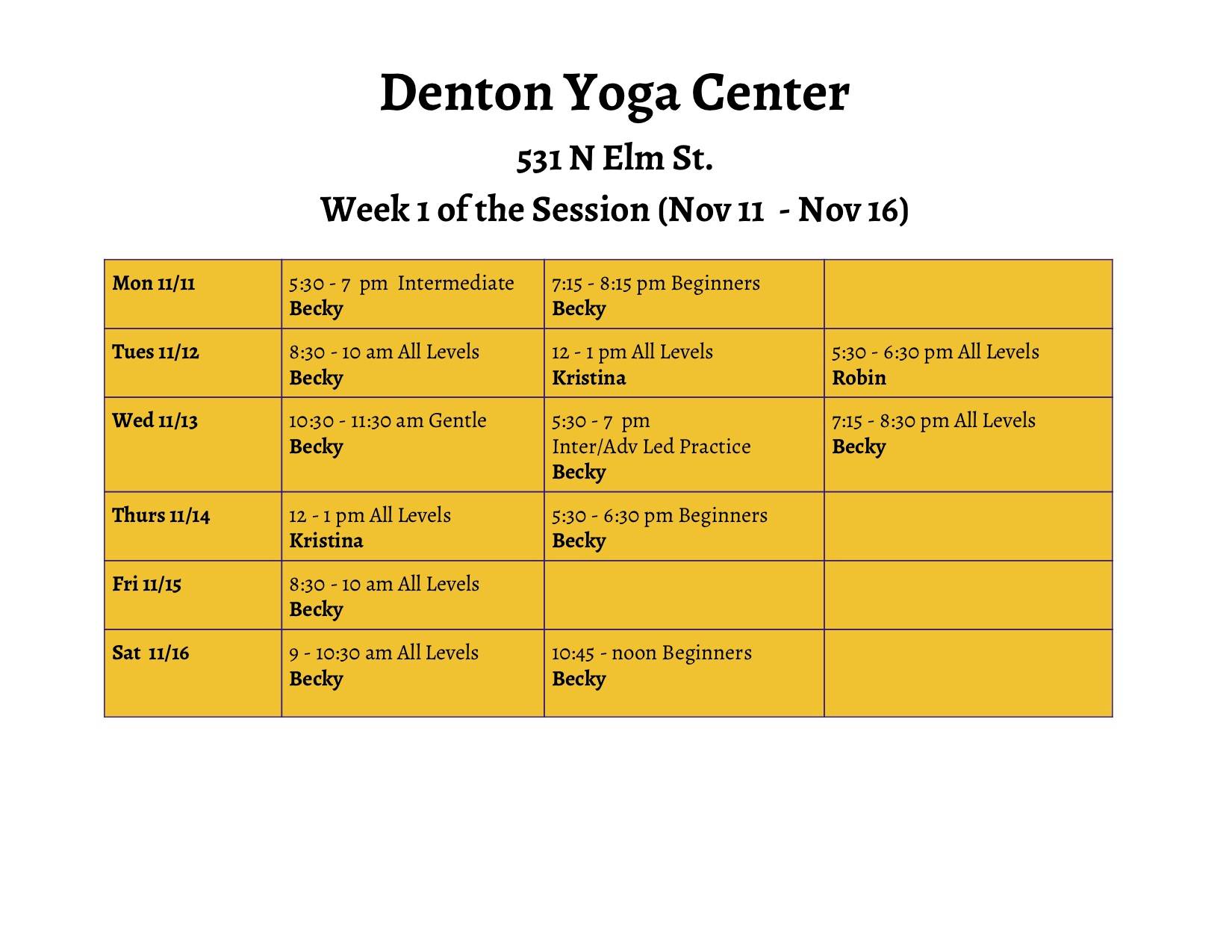 Denton Yoga Center

531 N Elm St.

Week 1 of the Session (Nov 11 - Nov 16)

| Mon 11/11 | 5:30 - 7 pm Intermediate Becky | 7:15 - 8:15 pm Beginners Becky | |
|---|---|---|---|
| Tues 11/12 | 8:30 - 10 am All Levels Becky | 12 - 1 pm All Levels Kristina | 5:30 - 6:30 pm All Levels Robin |
| Wed 11/13 | 10:30 - 11:30 am Gentle Becky | 5:30 - 7 pm Inter/Adv Led Practice Becky | 7:15 - 8:30 pm All Levels Becky |
| Thurs 11/14 | 12 - 1 pm All Levels Kristina | 5:30 - 6:30 pm Beginners Becky | |
| Fri 11/15 | 8:30 - 10 am All Levels Becky | | |
| Sat 11/16 | 9 - 10:30 am All Levels Becky | 10:45 - noon Beginners Becky | |